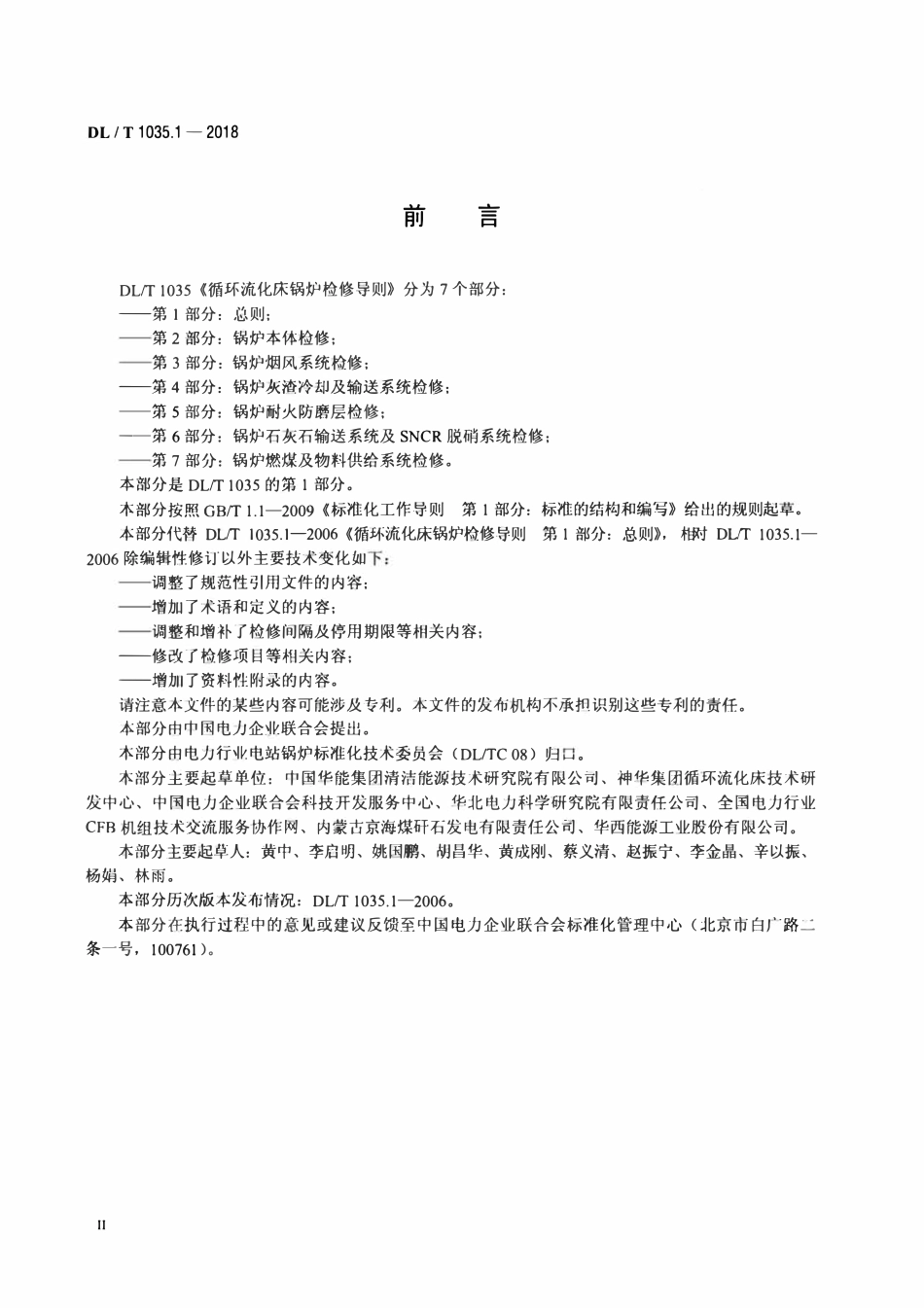 DL / T 1035.1 — 2018

前 言

DL/T 1035《循环流化床锅炉检修导则》分为7个部分：

——第1部分：总则；

——第2部分：锅炉本体检修；

——第3部分：锅炉烟风系统检修；

——第4部分：锅炉灰渣冷却及输送系统检修；

——第5部分：锅炉耐火防磨层检修；

——第6部分：锅炉石灰石输送系统及SNCR脱硝系统检修；

——第7部分：锅炉燃煤及物料供给系统检修。

本部分是DL/T 1035的第1部分。

本部分按照GB/T 1.1—2009《标准化工作导则 第1部分：标准的结构和编写》给出的规则起草。

本部分代替DL/T 1035.1—2006《循环流化床锅炉检修导则 第1部分：总则》，相对DL/T 1035.1—2006除编辑性修订以外主要技术变化如下：

——调整了规范性引用文件的内容；

——增加了术语和定义的内容；

——调整和增补了检修间隔及停用期限等相关内容；

——修改了检修项目等相关内容；

——增加了资料性附录的内容。

请注意本文件的某些内容可能涉及专利。本文件的发布机构不承担识别这些专利的责任。

本部分由中国电力企业联合会提出。

本部分由电力行业电站锅炉标准化技术委员会（DL/TC 08）归口。

本部分主要起草单位：中国华能集团清洁能源技术研究院有限公司、神华集团循环流化床技术研发中心、中国电力企业联合会科技开发服务中心、华北电力科学研究院有限责任公司、全国电力行业CFB机组技术交流服务协作网、内蒙古京海煤矸石发电有限责任公司、华西能源工业股份有限公司。

本部分主要起草人：黄中、李启明、姚国鹏、胡昌华、黄成刚、蔡义清、赵振宁、李金晶、辛以振、杨娟、林雨。

本部分历次版本发布情况：DL/T 1035.1—2006。

本部分在执行过程中的意见或建议反馈至中国电力企业联合会标准化管理中心（北京市白广路二条一号，100761）。

II